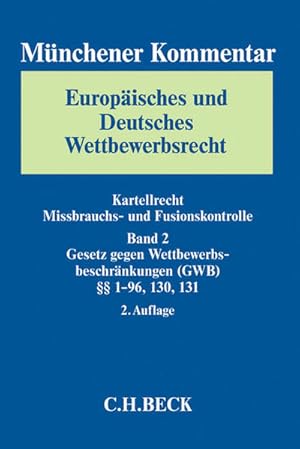 Münchener Kommentar

Europäisches und Deutsches Wettbewerbsrecht

Kartellrecht
Missbrauchs- und Fusionskontrolle

Band 2
Gesetz gegen Wettbewerbsbeschränkungen (GWB)
§§ 1–96, 130, 131

2. Auflage

C.H.BECK